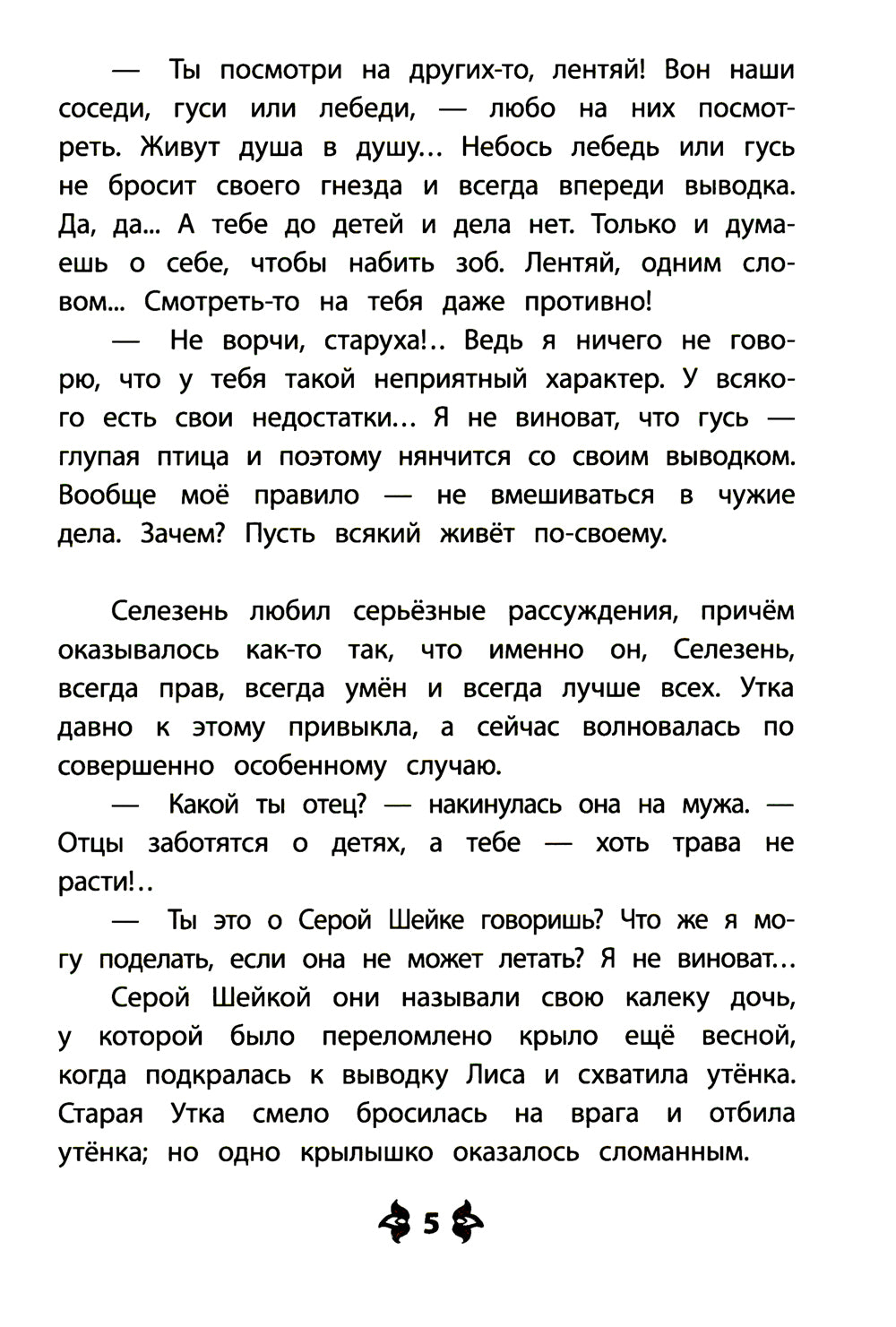 — Ты посмотри на других-то, лентяй! Вон наши соседи, гуси или лебеди, — любо на них посмотреть. Живут душа в душу… Небось лебедь или гусь не бросит своего гнезда и всегда впереди выводка. Да, да... А тебе до детей и дела нет. Только и думаешь о себе, чтобы набить зоб. Лентяй, одним словом... Смотреть-то на тебя даже противно!

— Не ворчи, старуха!.. Ведь я ничего не говорю, что у тебя такой неприятный характер. У всякого есть свои недостатки… Я не виноват, что гусь — глупая птица и поэтому нянчится со своим выводком. Вообще моё правило — не вмешиваться в чужие дела. Зачем? Пусть всякий живёт по-своему.

Селезень любил серьёзные рассуждения, причём оказывалось как-то так, что именно он, Селезень, всегда прав, всегда умён и всегда лучше всех. Утка давно к этому привыкла, а сейчас волновалась по совершенно особенному случаю.

— Какой ты отец? — накинулась она на мужа. — Отцы заботятся о детях, а тебе — хоть трава не расти!..

— Ты это о Серой Шейке говоришь? Что же я могу поделать, если она не может летать? Я не виноват…

Серой Шейкой они называли свою калеку дочь, у которой было переломлено крыло ещё весной, когда подкралась к выводку Лиса и схватила утёнка. Старая Утка смело бросилась на врага и отбила утёнка; но одно крылышко оказалось сломанным.

5